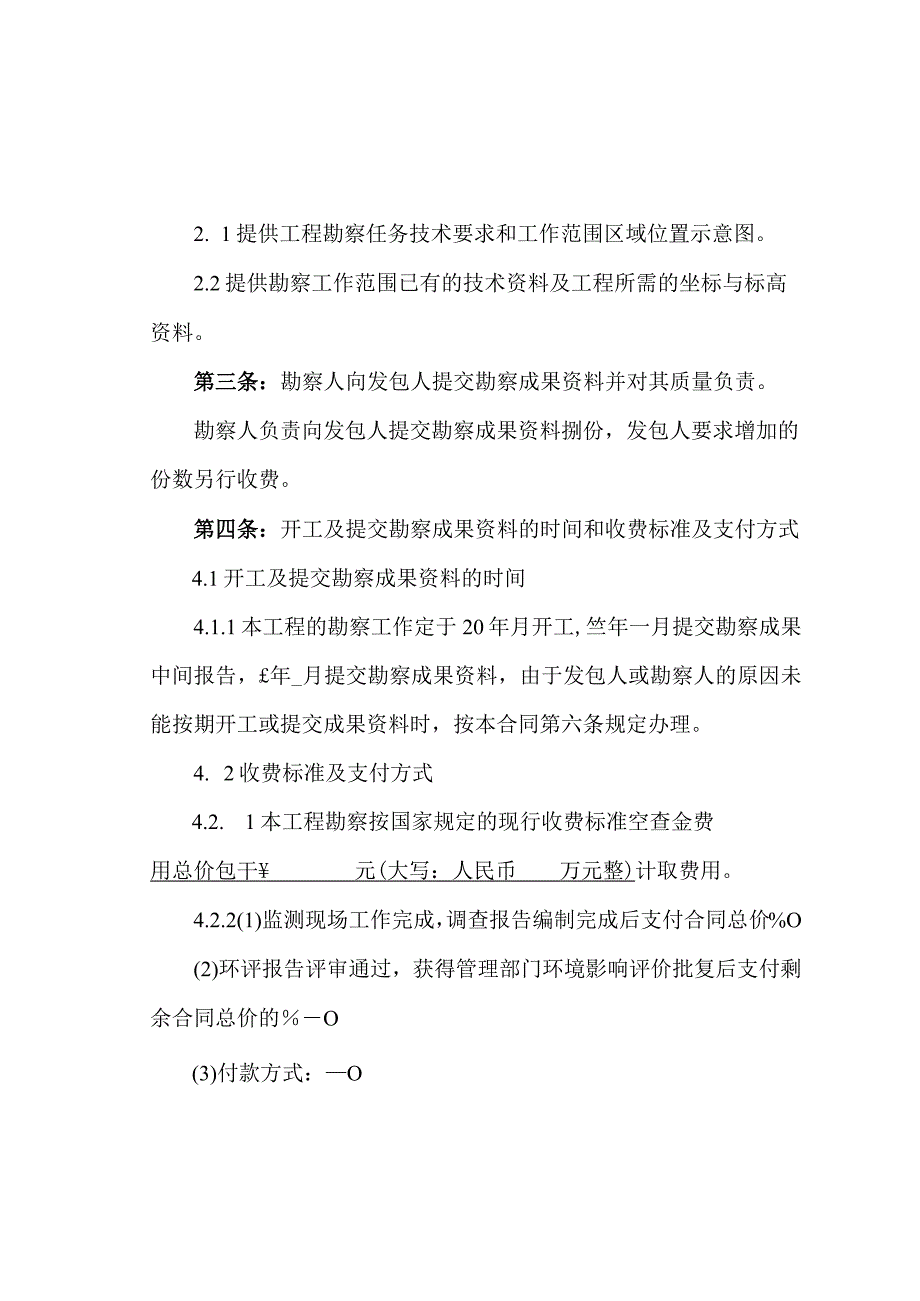 2. 1提供工程勘察任务技术要求和工作范围区域位置示意图。

2.2提供勘察工作范围已有的技术资料及工程所需的坐标与标高资料。

第三条：勘察人向发包人提交勘察成果资料并对其质量负责。

勘察人负责向发包人提交勘察成果资料捌份，发包人要求增加的份数另行收费。

第四条：开工及提交勘察成果资料的时间和收费标准及支付方式

4.1开工及提交勘察成果资料的时间

4.1.1本工程的勘察工作定于20年月开工,竺年一月提交勘察成果中间报告，£年_月提交勘察成果资料，由于发包人或勘察人的原因未能按期开工或提交成果资料时，按本合同第六条规定办理。

4. 2收费标准及支付方式

4.2. 1本工程勘察按国家规定的现行收费标准空查金费用总价包干¥ 元(大写：人民币 万元整)计取费用。

4.2.2(1)监测现场工作完成，调查报告编制完成后支付合同总价%O

(2)环评报告评审通过，获得管理部门环境影响评价批复后支付剩余合同总价的%－O

(3)付款方式：—O